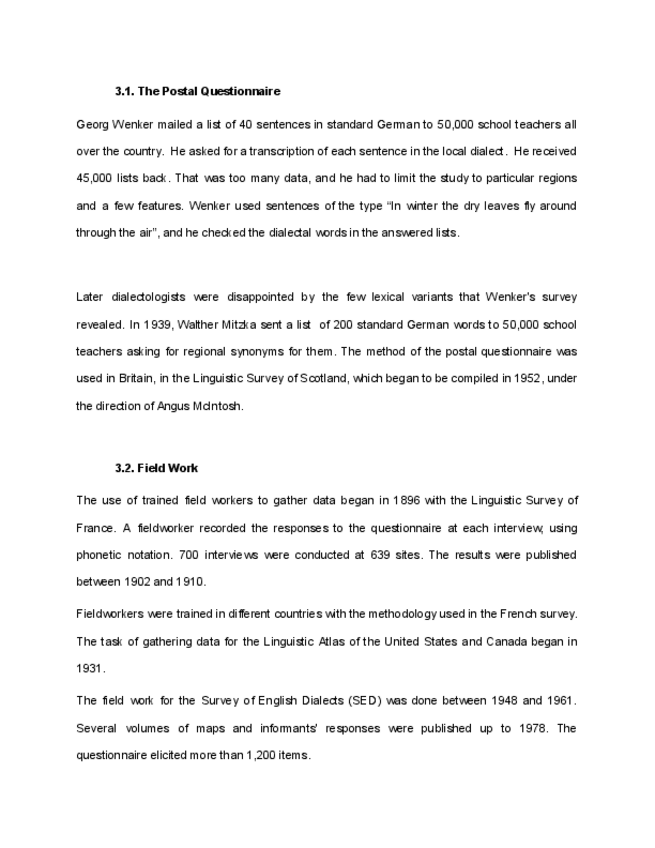 3.1. The Postal Questionnaire

Georg Wenker mailed a list of 40 sentences in standard German to 50,000 school teachers all over the country. He asked for a transcription of each sentence in the local dialect. He received 45,000 lists back. That was too many data, and he had to limit the study to particular regions and a few features. Wenker used sentences of the type "In winter the dry leaves fly around through the air", and he checked the dialectal words in the answered lists.

Later dialectologists were disappointed by the few lexical variants that Wenker's survey revealed. In 1939, Walther Mitzka sent a list of 200 standard German words to 50,000 school teachers asking for regional synonyms for them. The method of the postal questionnaire was used in Britain, in the Linguistic Survey of Scotland, which began to be compiled in 1952, under the direction of Angus McIntosh.

3.2. Field Work

The use of trained field workers to gather data began in 1896 with the Linguistic Survey of France. A fieldworker recorded the responses to the questionnaire at each interview, using phonetic notation. 700 interviews were conducted at 639 sites. The results were published between 1902 and 1910.

Fieldworkers were trained in different countries with the methodology used in the French survey. The task of gathering data for the Linguistic Atlas of the United States and Canada began in 1931.

The field work for the Survey of English Dialects (SED) was done between 1948 and 1961. Several volumes of maps and informants' responses were published up to 1978. The questionnaire elicited more than 1,200 items.